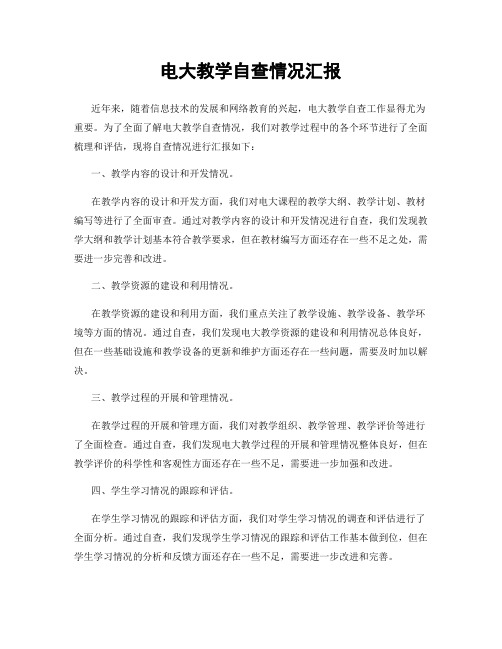 电大教学自查情况汇报

近年来，随着信息技术的发展和网络教育的兴起，电大教学自查工作显得尤为重要。为了全面了解电大教学自查情况，我们对教学过程中的各个环节进行了全面梳理和评估，现将自查情况进行汇报如下：

一、教学内容的设计和开发情况。

在教学内容的设计和开发方面，我们对电大课程的教学大纲、教学计划、教材编写等进行了全面审查。通过对教学内容的设计和开发情况进行自查，我们发现教学大纲和教学计划基本符合教学要求，但在教材编写方面还存在一些不足之处，需要进一步完善和改进。

二、教学资源的建设和利用情况。

在教学资源的建设和利用方面，我们重点关注了教学设施、教学设备、教学环境等方面的情况。通过自查，我们发现电大教学资源的建设和利用情况总体良好，但在一些基础设施和教学设备的更新和维护方面还存在一些问题，需要及时加以解决。

三、教学过程的开展和管理情况。

在教学过程的开展和管理方面，我们对教学组织、教学管理、教学评价等进行了全面检查。通过自查，我们发现电大教学过程的开展和管理情况整体良好，但在教学评价的科学性和客观性方面还存在一些不足，需要进一步加强和改进。

四、学生学习情况的跟踪和评估。

在学生学习情况的跟踪和评估方面，我们对学生学习情况的调查和评估进行了全面分析。通过自查，我们发现学生学习情况的跟踪和评估工作基本做到位，但在学生学习情况的分析和反馈方面还存在一些不足，需要进一步改进和完善。